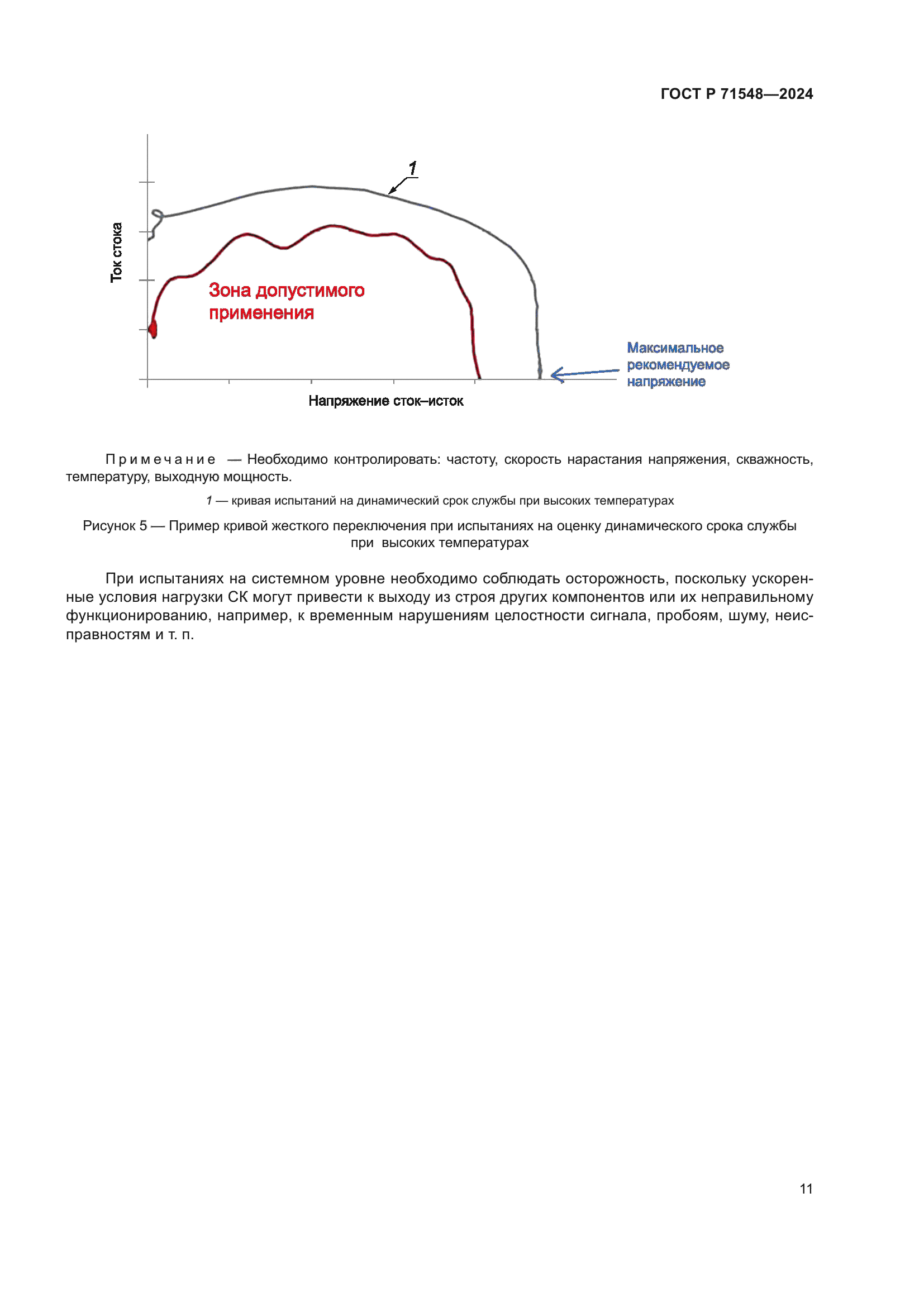 ГОСТ Р 71548—2024

1

Ток стока

Зона допустимого применения

Максимальное рекомендуемое напряжение

Напряжение сток–исток

Примечание — Необходимо контролировать: частоту, скорость нарастания напряжения, скважность, температуру, выходную мощность.

1 — кривая испытаний на динамический срок службы при высоких температурах

Рисунок 5 — Пример кривой жесткого переключения при испытаниях на оценку динамического срока службы при высоких температурах

При испытаниях на системном уровне необходимо соблюдать осторожность, поскольку ускоренные условия нагрузки СК могут привести к выходу из строя других компонентов или их неправильному функционированию, например, к временным нарушениям целостности сигнала, пробоям, шуму, неисправностям и т. п.

11